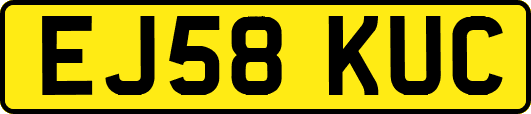 EJ58 KUC